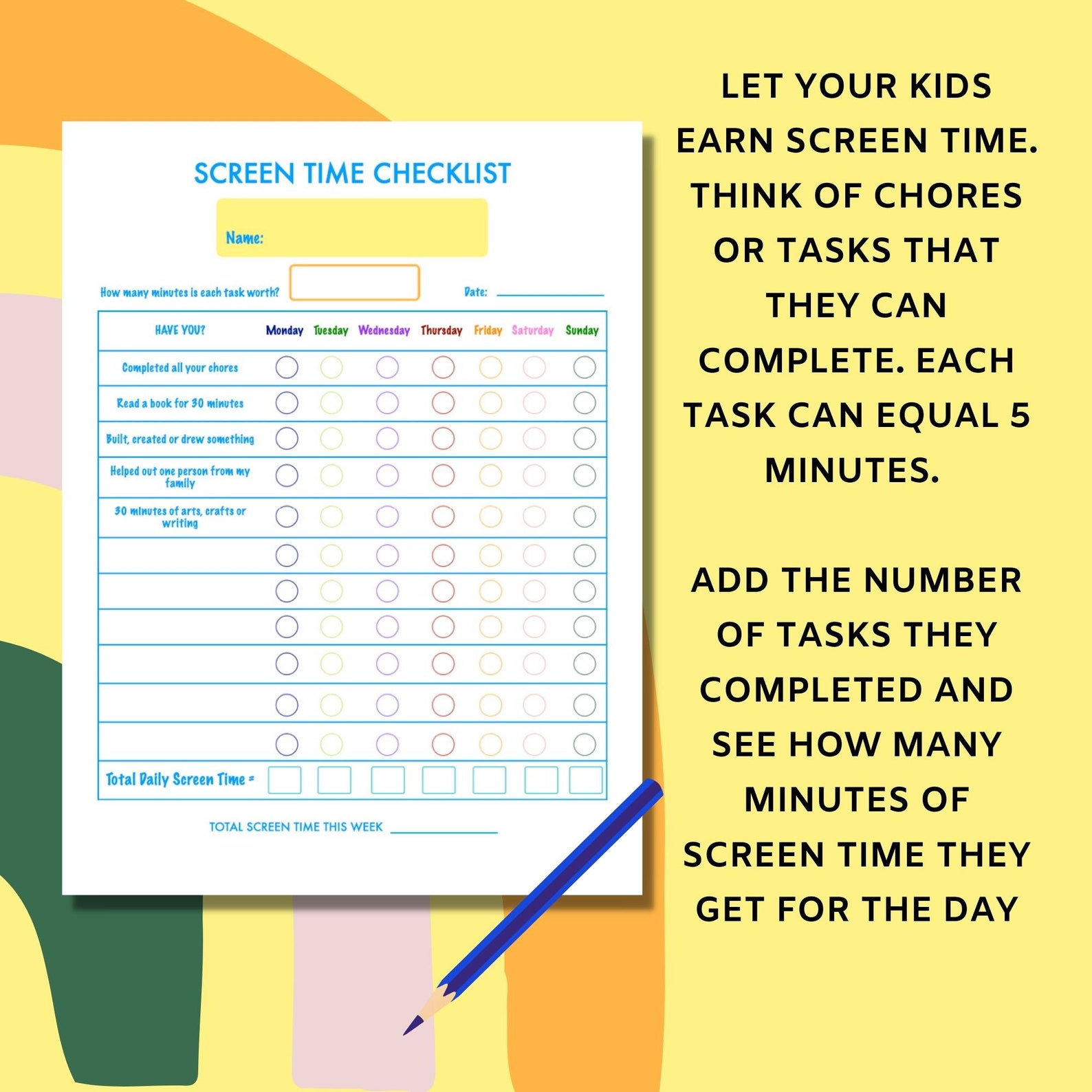 SCREEN TIME CHECKLIST

Name:

How many minutes is each task worth?

Date:

| HAVE YOU? | Monday | Tuesday | Wednesday | Thursday | Friday | Saturday | Sunday |
|---|---|---|---|---|---|---|---|
| Completed all your chores | | | | | | | |
| Read a book for 30 minutes | | | | | | | |
| Built, created or drew something | | | | | | | |
| Helped out one person from my family | | | | | | | |
| 30 minutes of arts, crafts or writing | | | | | | | |
| | | | | | | | |
| | | | | | | | |
| | | | | | | | |
| | | | | | | | |
| | | | | | | | |
| | | | | | | | |
| Total Daily Screen Time = | | | | | | | |

TOTAL SCREEN TIME THIS WEEK

LET YOUR KIDS EARN SCREEN TIME. THINK OF CHORES OR TASKS THAT THEY CAN COMPLETE. EACH TASK CAN EQUAL 5 MINUTES.

ADD THE NUMBER OF TASKS THEY COMPLETED AND SEE HOW MANY MINUTES OF SCREEN TIME THEY GET FOR THE DAY